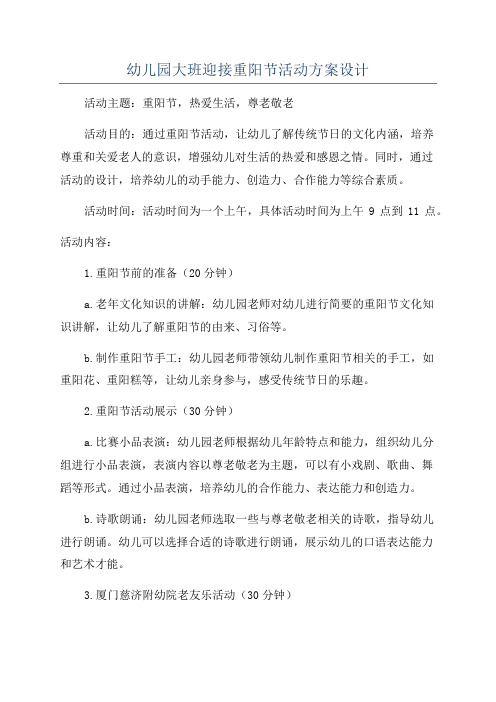 幼儿园大班迎接重阳节活动方案设计

活动主题：重阳节，热爱生活，尊老敬老

活动目的：通过重阳节活动，让幼儿了解传统节日的文化内涵，培养尊重和关爱老人的意识，增强幼儿对生活的热爱和感恩之情。同时，通过活动的设计，培养幼儿的动手能力、创造力、合作能力等综合素质。

活动时间：活动时间为一个上午，具体活动时间为上午 9 点到 11 点。

活动内容：

1.重阳节前的准备（20 分钟）

a.老年文化知识的讲解：幼儿园老师对幼儿进行简要的重阳节文化知识讲解，让幼儿了解重阳节的由来、习俗等。

b.制作重阳节手工：幼儿园老师带领幼儿制作重阳节相关的手工，如重阳花、重阳糕等，让幼儿亲身参与，感受传统节日的乐趣。

2.重阳节活动展示（30 分钟）

a.比赛小品表演：幼儿园老师根据幼儿年龄特点和能力，组织幼儿分组进行小品表演，表演内容以尊老敬老为主题，可以有小戏剧、歌曲、舞蹈等形式。通过小品表演，培养幼儿的合作能力、表达能力和创造力。

b.诗歌朗诵：幼儿园老师选取一些与尊老敬老相关的诗歌，指导幼儿进行朗诵。幼儿可以选择合适的诗歌进行朗诵，展示幼儿的口语表达能力和艺术才能。

3.厦门慈济附幼院老友乐活动（30 分钟）